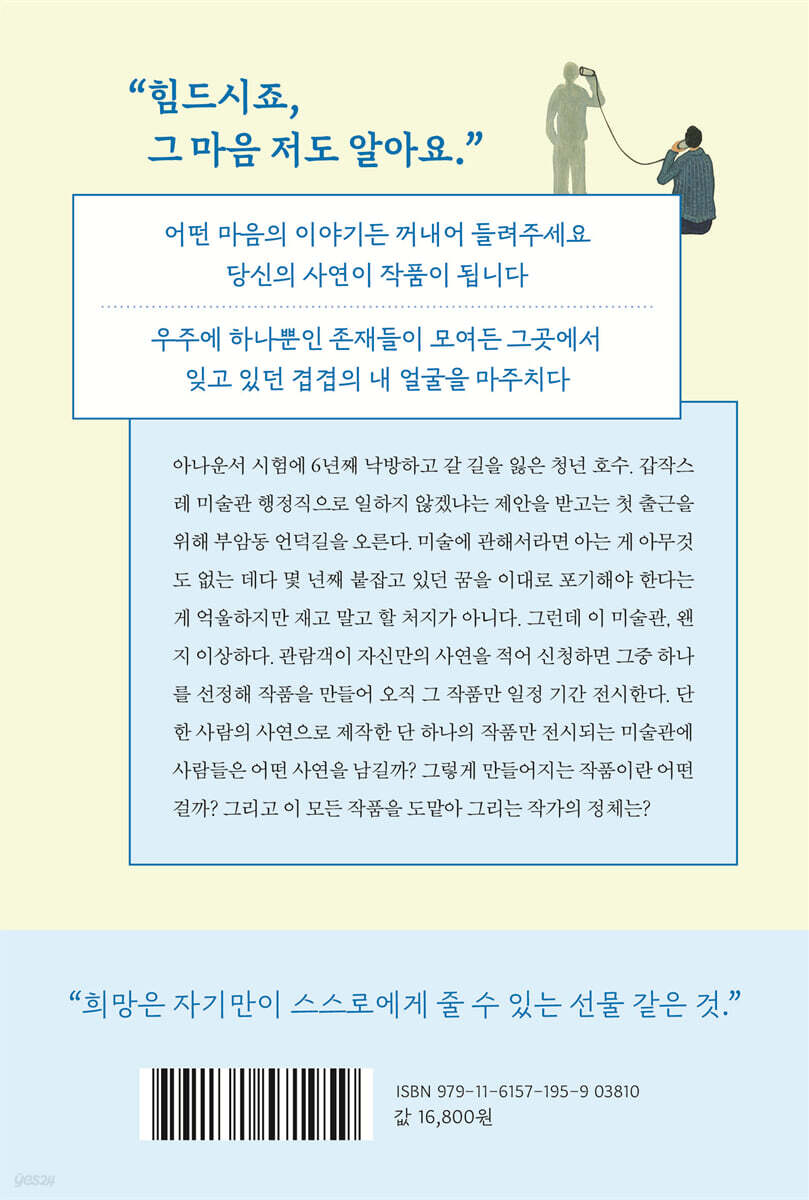 “힘드시죠,
그 마음 저도 알아요.”

어떤 마음의 이야기든 꺼내어 들려주세요
당신의 사연이 작품이 됩니다

우주에 하나뿐인 존재들이 모여든 그곳에서
잊고 있던 겹겹의 내 얼굴을 마주치다

아나운서 시험에 6년째 낙방하고 갈 길을 잃은 청년 호수. 갑작스레 미술관 행정직으로 일하지 않겠냐는 제안을 받고는 첫 출근을 위해 부암동 언덕길을 오른다. 미술에 관해서라면 아는 게 아무것도 없는 데다 몇 년째 붙잡고 있던 꿈을 이대로 포기해야 한다는 게 억울하지만 재고 말고 할 처지가 아니다. 그런데 이 미술관, 왠지 이상하다. 관람객이 자신만의 사연을 적어 신청하면 그중 하나를 선정해 작품을 만들어 오직 그 작품만 일정 기간 전시한다. 단 한 사람의 사연으로 제작한 단 하나의 작품만 전시되는 미술관에 사람들은 어떤 사연을 남길까? 그렇게 만들어지는 작품이란 어떤 걸까? 그리고 이 모든 작품을 도맡아 그리는 작가의 정체는?

“희망은 자기만이 스스로에게 줄 수 있는 선물 같은 것.”

ISBN 979-11-6157-195-9 03810
값 16,800원

yes24